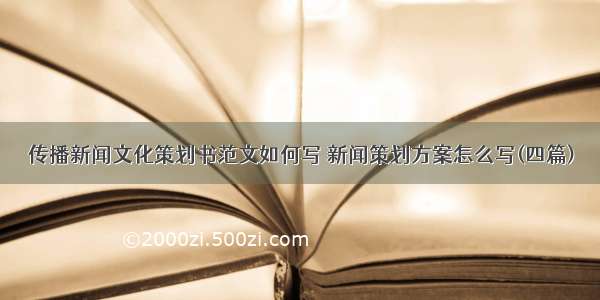 传播新闻文化策划书范文如何写 新闻策划方案怎么写(四篇)

©2000zi.500zi.com